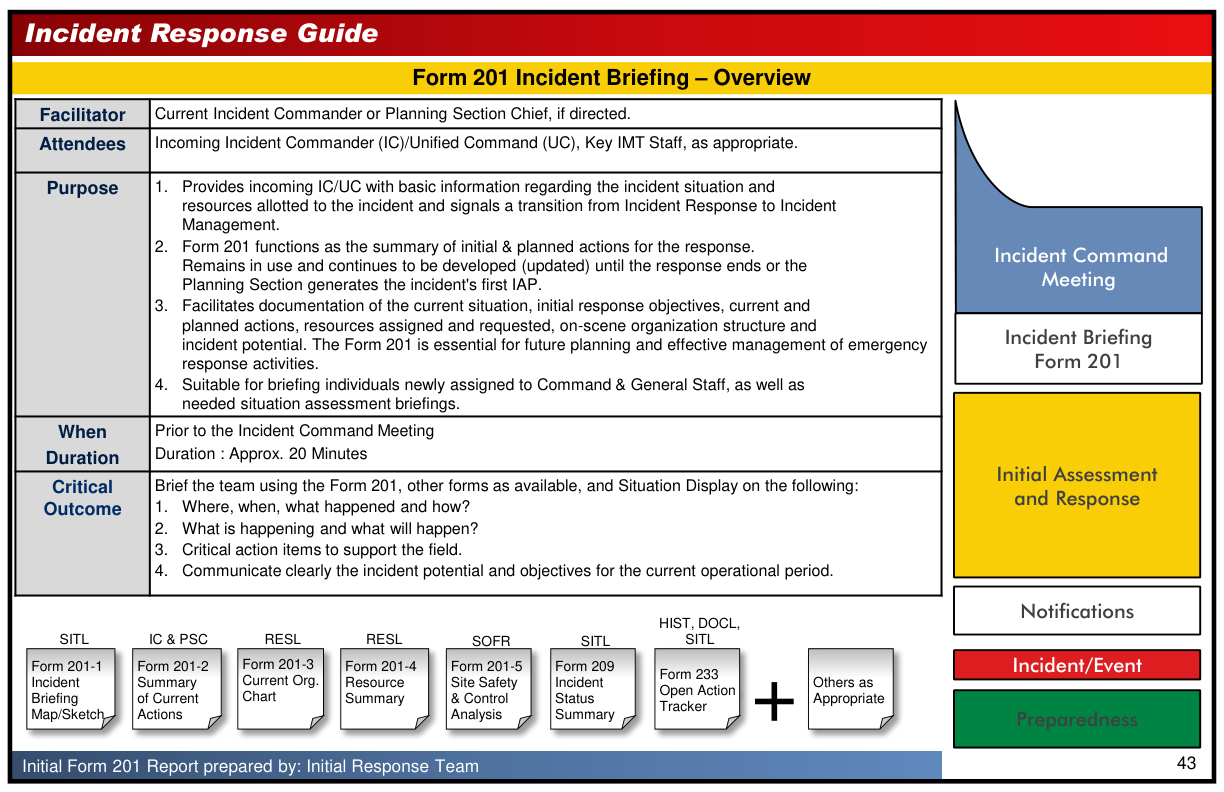 Incident Response Guide

Form 201 Incident Briefing – Overview

Facilitator
Current Incident Commander or Planning Section Chief, if directed.

Attendees
Incoming Incident Commander (IC)/Unified Command (UC), Key IMT Staff, as appropriate.

Purpose
1. Provides incoming IC/UC with basic information regarding the incident situation and resources allotted to the incident and signals a transition from Incident Response to Incident Management.
2. Form 201 functions as the summary of initial & planned actions for the response. Remains in use and continues to be developed (updated) until the response ends or the Planning Section generates the incident's first IAP.
3. Facilitates documentation of the current situation, initial response objectives, current and planned actions, resources assigned and requested, on-scene organization structure and incident potential. The Form 201 is essential for future planning and effective management of emergency response activities.
4. Suitable for briefing individuals newly assigned to Command & General Staff, as well as needed situation assessment briefings.

When
Prior to the Incident Command Meeting

Duration
Duration : Approx. 20 Minutes

Critical Outcome
Brief the team using the Form 201, other forms as available, and Situation Display on the following:
1. Where, when, what happened and how?
2. What is happening and what will happen?
3. Critical action items to support the field.
4. Communicate clearly the incident potential and objectives for the current operational period.

SITL
Form 201-1 Incident Briefing Map/Sketch

IC & PSC
Form 201-2 Summary of Current Actions

RESL
Form 201-3 Current Org. Chart

RESL
Form 201-4 Resource Summary

SOFR
Form 201-5 Site Safety & Control Analysis

SITL
Form 209 Incident Status Summary

HIST, DOCL, SITL
Form 233 Open Action Tracker

+

Others as Appropriate

Incident Command Meeting

Incident Briefing Form 201

Initial Assessment and Response

Notifications

Incident/Event

Preparedness

Initial Form 201 Report prepared by: Initial Response Team

43